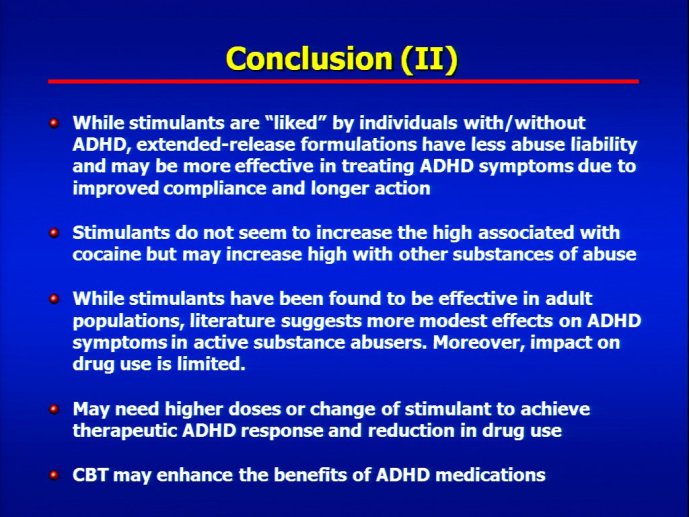 Conclusion (II)

- While stimulants are “liked” by individuals with/without ADHD, extended-release formulations have less abuse liability and may be more effective in treating ADHD symptoms due to improved compliance and longer action

- Stimulants do not seem to increase the high associated with cocaine but may increase high with other substances of abuse

- While stimulants have been found to be effective in adult populations, literature suggests more modest effects on ADHD symptoms in active substance abusers. Moreover, impact on drug use is limited.

- May need higher doses or change of stimulant to achieve therapeutic ADHD response and reduction in drug use

- CBT may enhance the benefits of ADHD medications